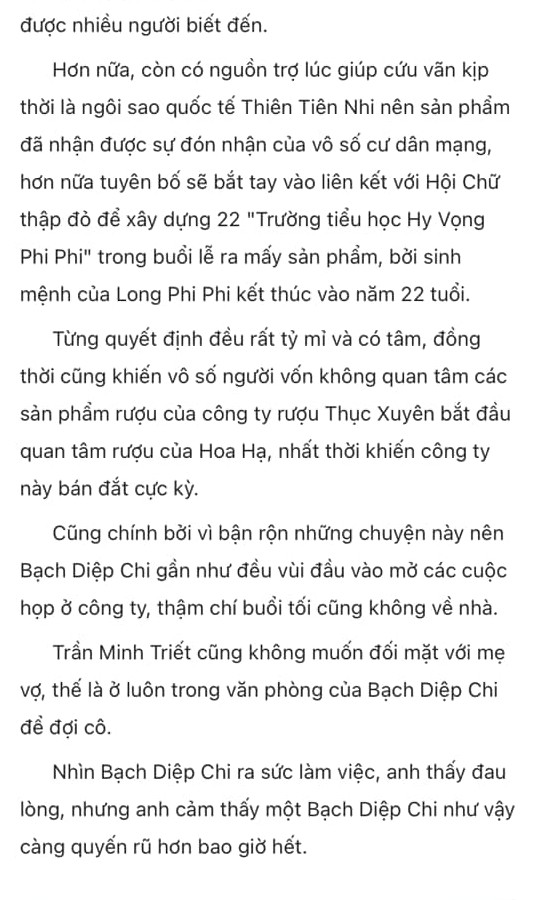 được nhiều người biết đến.

Hơn nữa, còn có nguồn trợ lúc giúp cứu vãn kịp thời là ngôi sao quốc tế Thiên Tiên Nhi nên sản phẩm đã nhận được sự đón nhận của vô số cư dân mạng, hơn nữa tuyên bố sẽ bắt tay vào liên kết với Hội Chữ thập đỏ để xây dựng 22 "Trường tiểu học Hy Vọng Phi Phi" trong buổi lễ ra mấy sản phẩm, bởi sinh mệnh của Long Phi Phi kết thúc vào năm 22 tuổi.

Từng quyết định đều rất tỷ mỉ và có tâm, đồng thời cũng khiến vô số người vốn không quan tâm các sản phẩm rượu của công ty rượu Thục Xuyên bắt đầu quan tâm rượu của Hoa Hạ, nhất thời khiến công ty này bán đắt cực kỳ.

Cũng chính bởi vì bận rộn những chuyện này nên Bạch Diệp Chi gần như đều vùi đầu vào mở các cuộc họp ở công ty, thậm chí buổi tối cũng không về nhà.

Trần Minh Triết cũng không muốn đối mặt với mẹ vợ, thế là ở luôn trong văn phòng của Bạch Diệp Chi để đợi cô.

Nhìn Bạch Diệp Chi ra sức làm việc, anh thấy đau lòng, nhưng anh cảm thấy một Bạch Diệp Chi như vậy càng quyến rũ hơn bao giờ hết.